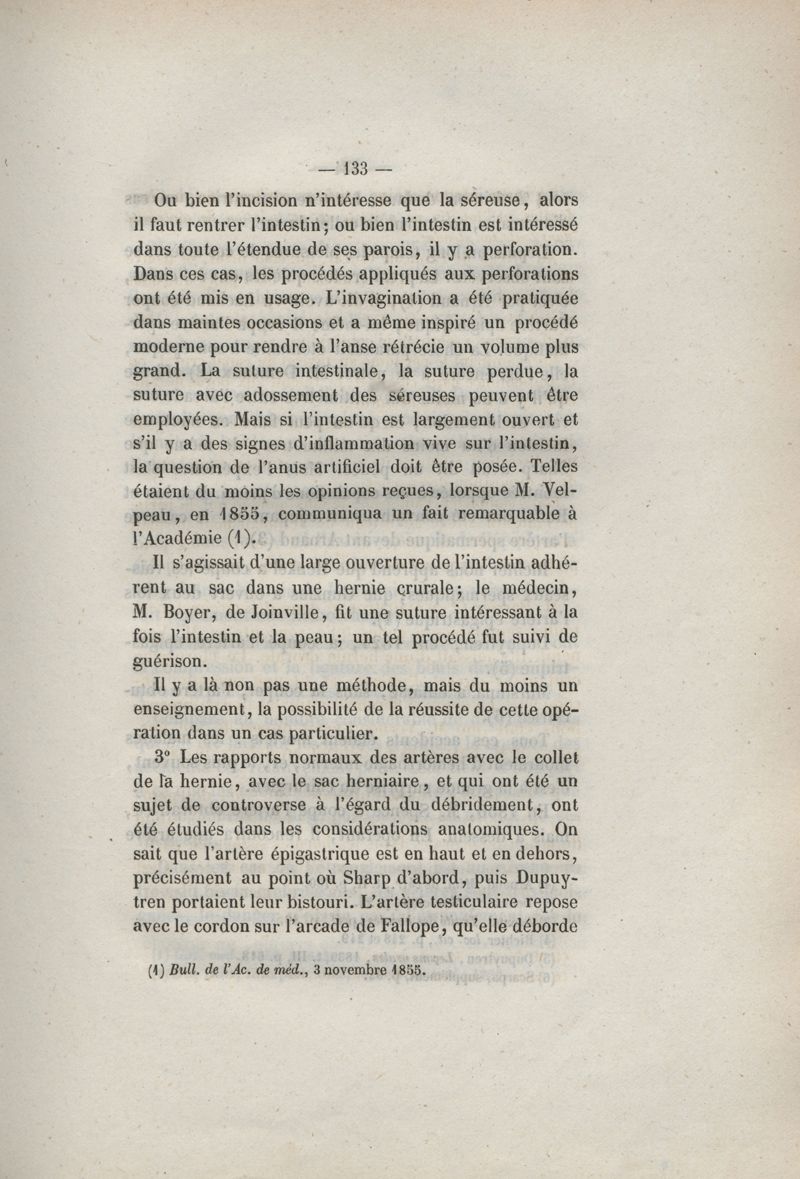 — 133 —

Ou bien l'incision n'intéresse que la séreuse, alors il faut rentrer l'intestin; ou bien l'intestin est intéressé dans toute l'étendue de ses parois, il y a perforation. Dans ces cas, les procédés appliqués aux perforations ont été mis en usage. L'invagination a été pratiquée dans maintes occasions et a même inspiré un procédé moderne pour rendre à l'anse rétrécie un volume plus grand. La suture intestinale, la suture perdue, la suture avec adossement des séreuses peuvent être employées. Mais si l'intestin est largement ouvert et s'il y a des signes d'inflammation vive sur l'intestin, la question de l'anus artificiel doit être posée. Telles étaient du moins les opinions reçues, lorsque M. Velpeau, en 1855, communiqua un fait remarquable à l'Académie (1).

Il s'agissait d'une large ouverture de l'intestin adhérent au sac dans une hernie crurale; le médecin, M. Boyer, de Joinville, fit une suture intéressant à la fois l'intestin et la peau; un tel procédé fut suivi de guérison.

Il y a là non pas une méthode, mais du moins un enseignement, la possibilité de la réussite de cette opération dans un cas particulier.

3° Les rapports normaux des artères avec le collet de la hernie, avec le sac herniaire, et qui ont été un sujet de controverse à l'égard du débridement, ont été étudiés dans les considérations anatomiques. On sait que l'artère épigastrique est en haut et en dehors, précisément au point où Sharp d'abord, puis Dupuytren portaient leur bistouri. L'artère testiculaire repose avec le cordon sur l'arcade de Fallope, qu'elle déborde

(1) Bull. de l'Ac. de méd., 3 novembre 1855.